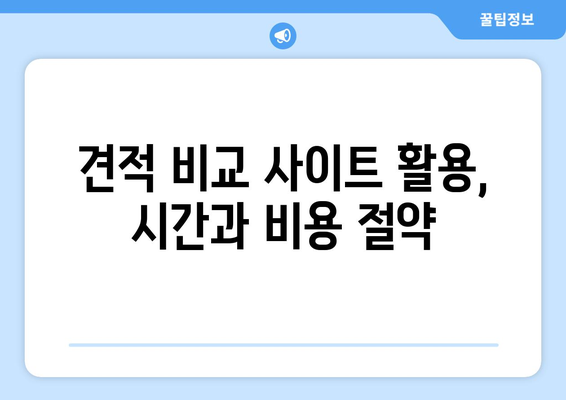 꿀팁정보

견적 비교 사이트 활용, 시간과 비용 절약